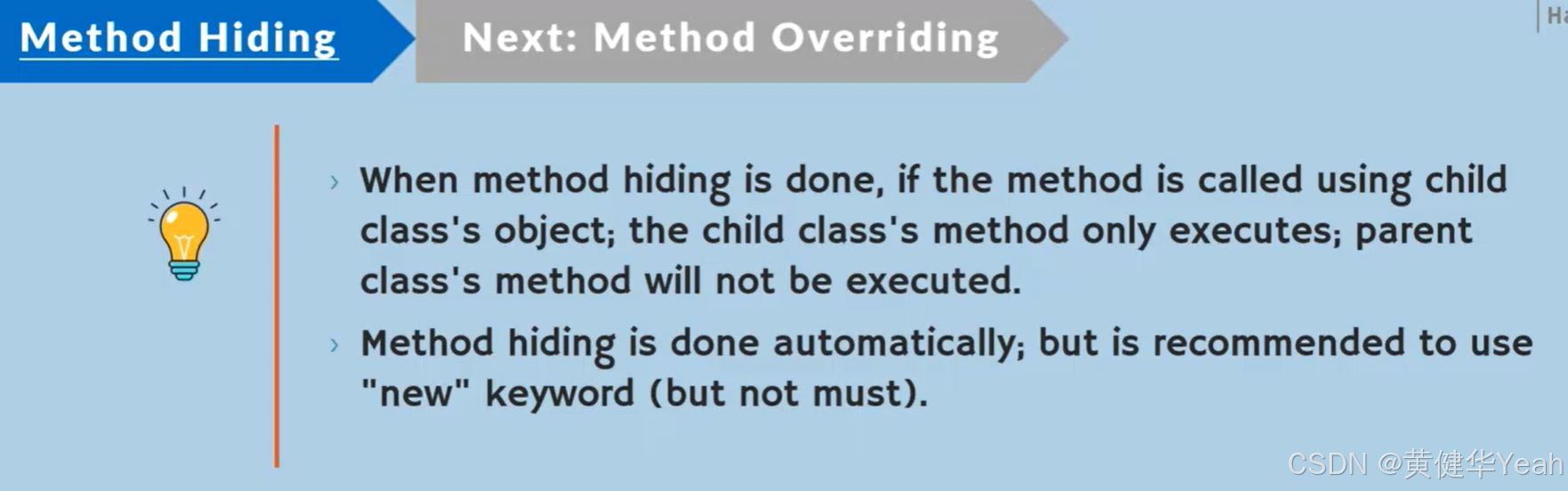 Method Hiding

Next: Method Overriding

Ha

› When method hiding is done, if the method is called using child class's object; the child class's method only executes; parent class's method will not be executed.

› Method hiding is done automatically; but is recommended to use "new" keyword (but not must).

CSDN @黄健华Yeah